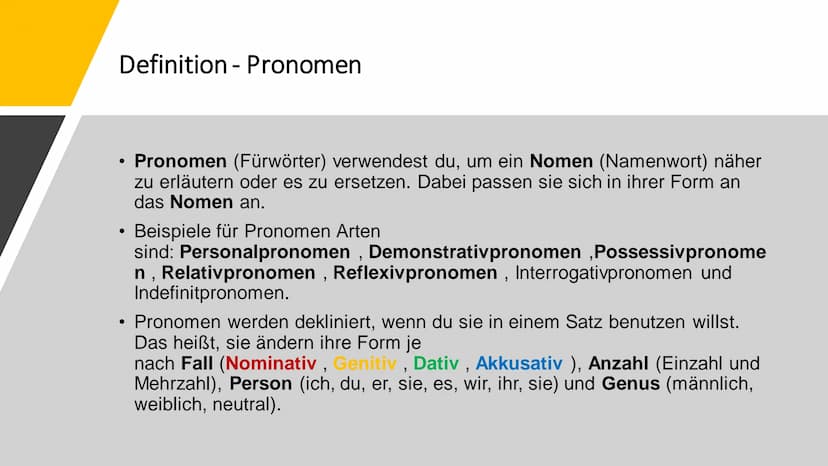 Definition - Pronomen

• Pronomen (Fürwörter) verwendest du, um ein Nomen (Namenwort) näher zu erläutern oder es zu ersetzen. Dabei passen sie sich in ihrer Form an das Nomen an.

• Beispiele für Pronomen Arten sind: Personalpronomen , Demonstrativpronomen ,Possessivpronomen , Relativpronomen , Reflexivpronomen , Interrogativpronomen und Indefinitpronomen.

• Pronomen werden dekliniert, wenn du sie in einem Satz benutzen willst. Das heißt, sie ändern ihre Form je nach Fall (Nominativ , Genitiv , Dativ , Akkusativ ), Anzahl (Einzahl und Mehrzahl), Person (ich, du, er, sie, es, wir, ihr, sie) und Genus (männlich, weiblich, neutral).